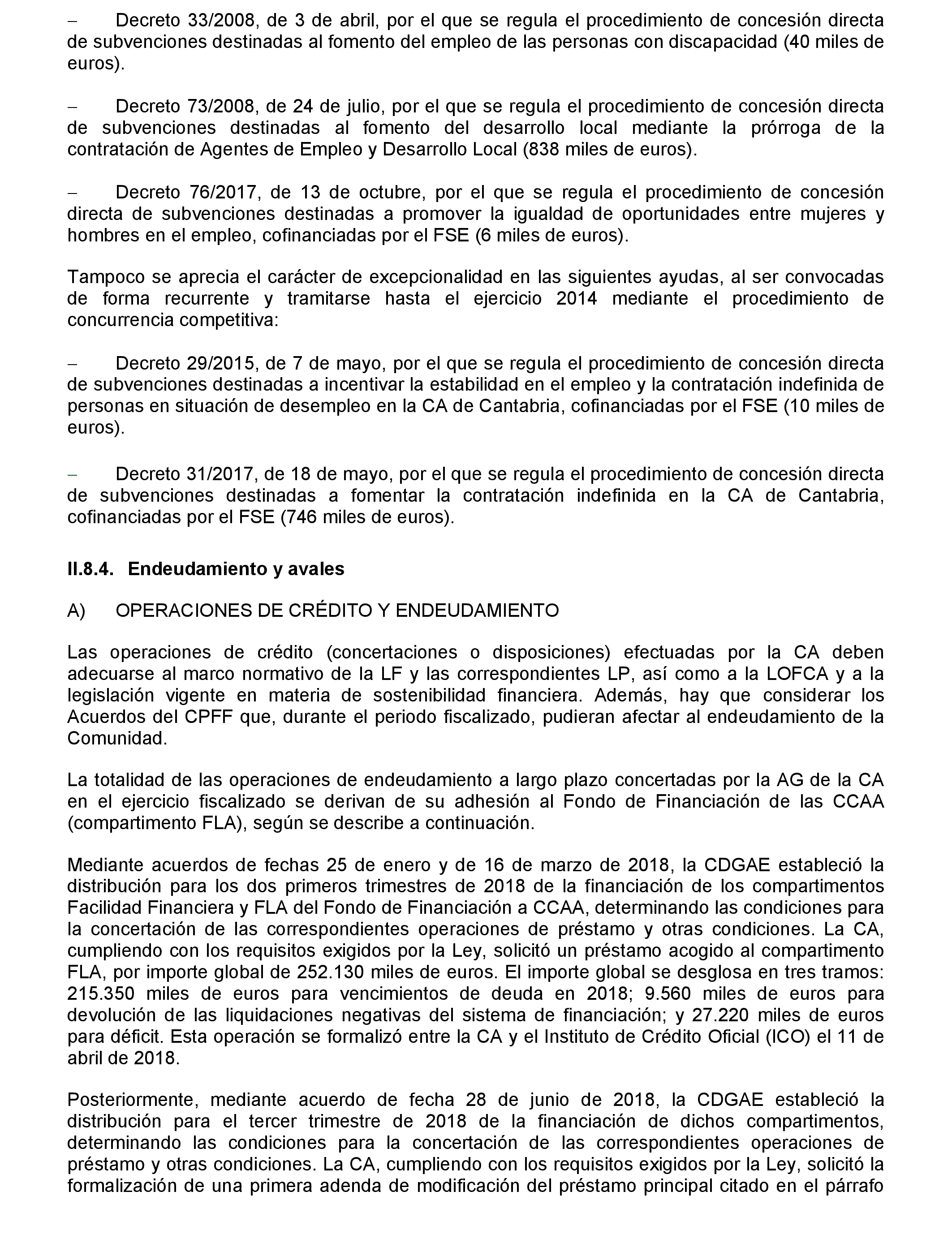 – Decreto 33/2008, de 3 de abril, por el que se regula el procedimiento de concesión directa de subvenciones destinadas al fomento del empleo de las personas con discapacidad (40 miles de euros).

– Decreto 73/2008, de 24 de julio, por el que se regula el procedimiento de concesión directa de subvenciones destinadas al fomento del desarrollo local mediante la prórroga de la contratación de Agentes de Empleo y Desarrollo Local (838 miles de euros).

– Decreto 76/2017, de 13 de octubre, por el que se regula el procedimiento de concesión directa de subvenciones destinadas a promover la igualdad de oportunidades entre mujeres y hombres en el empleo, cofinanciadas por el FSE (6 miles de euros).

Tampoco se aprecia el carácter de excepcionalidad en las siguientes ayudas, al ser convocadas de forma recurrente y tramitarse hasta el ejercicio 2014 mediante el procedimiento de concurrencia competitiva:

– Decreto 29/2015, de 7 de mayo, por el que se regula el procedimiento de concesión directa de subvenciones destinadas a incentivar la estabilidad en el empleo y la contratación indefinida de personas en situación de desempleo en la CA de Cantabria, cofinanciadas por el FSE (10 miles de euros).

– Decreto 31/2017, de 18 de mayo, por el que se regula el procedimiento de concesión directa de subvenciones destinadas a fomentar la contratación indefinida en la CA de Cantabria, cofinanciadas por el FSE (746 miles de euros).

II.8.4. Endeudamiento y avales

A) OPERACIONES DE CRÉDITO Y ENDEUDAMIENTO

Las operaciones de crédito (concertaciones o disposiciones) efectuadas por la CA deben adecuarse al marco normativo de la LF y las correspondientes LP, así como a la LOFCA y a la legislación vigente en materia de sostenibilidad financiera. Además, hay que considerar los Acuerdos del CPFF que, durante el periodo fiscalizado, pudieran afectar al endeudamiento de la Comunidad.

La totalidad de las operaciones de endeudamiento a largo plazo concertadas por la AG de la CA en el ejercicio fiscalizado se derivan de su adhesión al Fondo de Financiación de las CCAA (compartimento FLA), según se describe a continuación.

Mediante acuerdos de fechas 25 de enero y de 16 de marzo de 2018, la CDGAE estableció la distribución para los dos primeros trimestres de 2018 de la financiación de los compartimentos Facilidad Financiera y FLA del Fondo de Financiación a CCAA, determinando las condiciones para la concertación de las correspondientes operaciones de préstamo y otras condiciones. La CA, cumpliendo con los requisitos exigidos por la Ley, solicitó un préstamo acogido al compartimento FLA, por importe global de 252.130 miles de euros. El importe global se desglosa en tres tramos: 215.350 miles de euros para vencimientos de deuda en 2018; 9.560 miles de euros para devolución de las liquidaciones negativas del sistema de financiación; y 27.220 miles de euros para déficit. Esta operación se formalizó entre la CA y el Instituto de Crédito Oficial (ICO) el 11 de abril de 2018.

Posteriormente, mediante acuerdo de fecha 28 de junio de 2018, la CDGAE estableció la distribución para el tercer trimestre de 2018 de la financiación de dichos compartimentos, determinando las condiciones para la concertación de las correspondientes operaciones de préstamo y otras condiciones. La CA, cumpliendo con los requisitos exigidos por la Ley, solicitó la formalización de una primera adenda de modificación del préstamo principal citado en el párrafo